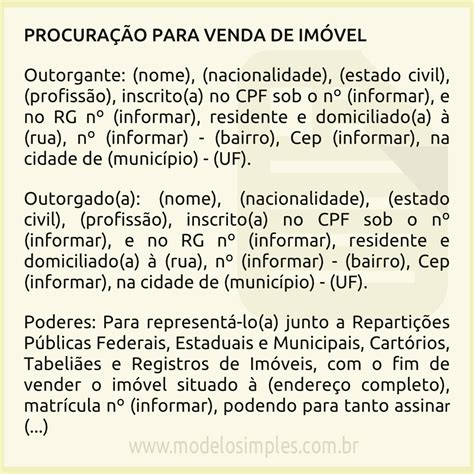 PROCURAÇÃO PARA VENDA DE IMÓVEL

Outorgante: (nome), (nacionalidade), (estado civil), (profissão), inscrito(a) no CPF sob o nº (informar), e no RG nº (informar), residente e domiciliado(a) à (rua), nº (informar) - (bairro), Cep (informar), na cidade de (município) - (UF).

Outorgado(a): (nome), (nacionalidade), (estado civil), (profissão), inscrito(a) no CPF sob o nº (informar), e no RG nº (informar), residente e domiciliado(a) à (rua), nº (informar) - (bairro), Cep (informar), na cidade de (município) - (UF).

Poderes: Para representá-lo(a) junto a Repartições Públicas Federais, Estaduais e Municipais, Cartórios, Tabeliães e Registros de Imóveis, com o fim de vender o imóvel situado à (endereço completo), matrícula nº (informar), podendo para tanto assinar (...)

www.modelosimples.com.br